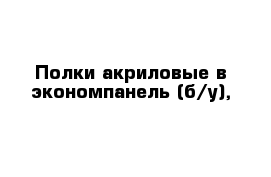 Полки акриловые в экономпанель (б/у),